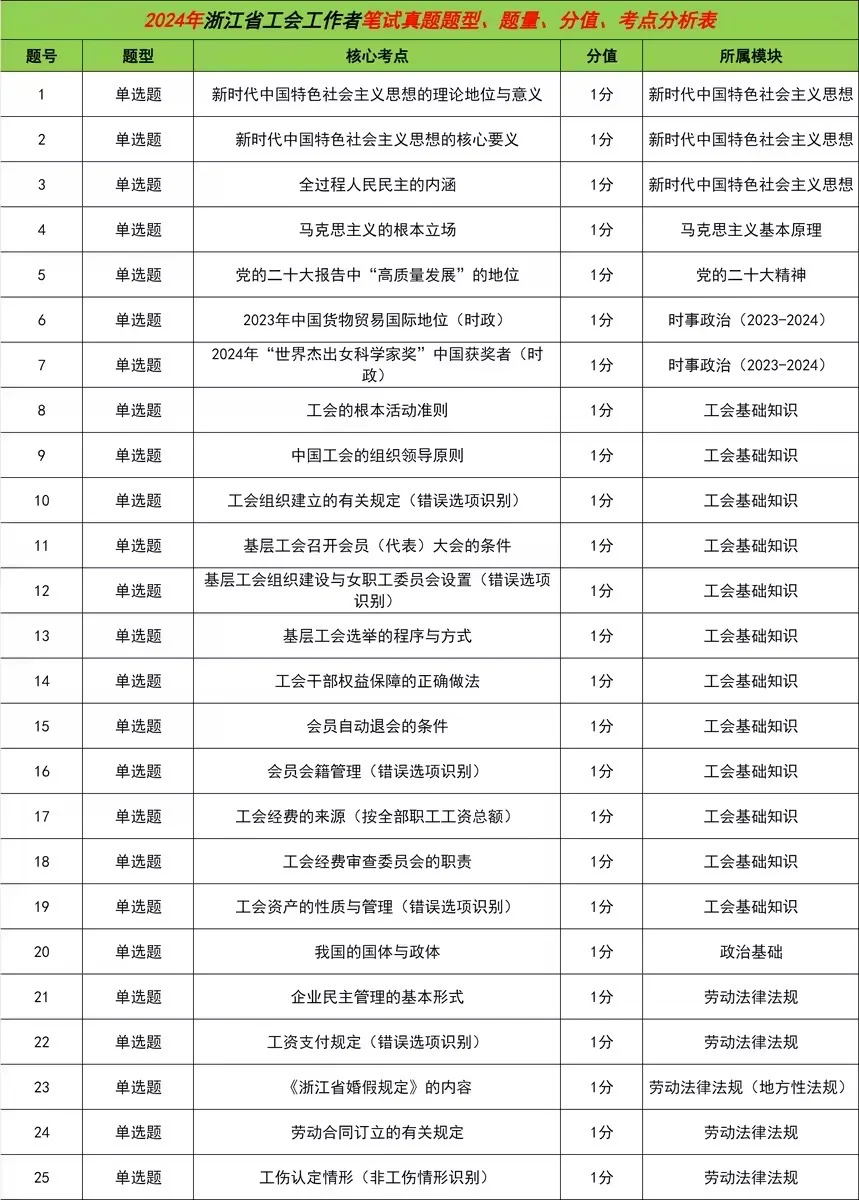 2024年浙江省工会工作者笔试真题题型、题量、分值、考点分析表

| 题号 | 题型 | 核心考点 | 分值 | 所属模块 |
|---|---|---|---|---|
| 1 | 单选题 | 新时代中国特色社会主义思想的理论地位与意义 | 1分 | 新时代中国特色社会主义思想 |
| 2 | 单选题 | 新时代中国特色社会主义思想的核心要义 | 1分 | 新时代中国特色社会主义思想 |
| 3 | 单选题 | 全过程人民民主的内涵 | 1分 | 新时代中国特色社会主义思想 |
| 4 | 单选题 | 马克思主义的根本立场 | 1分 | 马克思主义基本原理 |
| 5 | 单选题 | 党的二十大报告中“高质量发展”的地位 | 1分 | 党的二十大精神 |
| 6 | 单选题 | 2023年中国货物贸易国际地位（时政） | 1分 | 时事政治（2023-2024） |
| 7 | 单选题 | 2024年“世界杰出女科学家奖”中国获奖者（时政） | 1分 | 时事政治（2023-2024） |
| 8 | 单选题 | 工会的根本活动准则 | 1分 | 工会基础知识 |
| 9 | 单选题 | 中国工会的组织领导原则 | 1分 | 工会基础知识 |
| 10 | 单选题 | 工会组织建立的有关规定（错误选项识别） | 1分 | 工会基础知识 |
| 11 | 单选题 | 基层工会召开会员（代表）大会的条件 | 1分 | 工会基础知识 |
| 12 | 单选题 | 基层工会组织建设与女职工委员会设置（错误选项识别） | 1分 | 工会基础知识 |
| 13 | 单选题 | 基层工会选举的程序与方式 | 1分 | 工会基础知识 |
| 14 | 单选题 | 工会干部权益保障的正确做法 | 1分 | 工会基础知识 |
| 15 | 单选题 | 会员自动退会的条件 | 1分 | 工会基础知识 |
| 16 | 单选题 | 会员会籍管理（错误选项识别） | 1分 | 工会基础知识 |
| 17 | 单选题 | 工会经费的来源（按全部职工工资总额） | 1分 | 工会基础知识 |
| 18 | 单选题 | 工会经费审查委员会的职责 | 1分 | 工会基础知识 |
| 19 | 单选题 | 工会资产的性质与管理（错误选项识别） | 1分 | 工会基础知识 |
| 20 | 单选题 | 我国的国体与政体 | 1分 | 政治基础 |
| 21 | 单选题 | 企业民主管理的基本形式 | 1分 | 劳动法律法规 |
| 22 | 单选题 | 工资支付规定（错误选项识别） | 1分 | 劳动法律法规 |
| 23 | 单选题 | 《浙江省婚假规定》的内容 | 1分 | 劳动法律法规（地方性法规） |
| 24 | 单选题 | 劳动合同订立的有关规定 | 1分 | 劳动法律法规 |
| 25 | 单选题 | 工伤认定情形（非工伤情形识别） | 1分 | 劳动法律法规 |